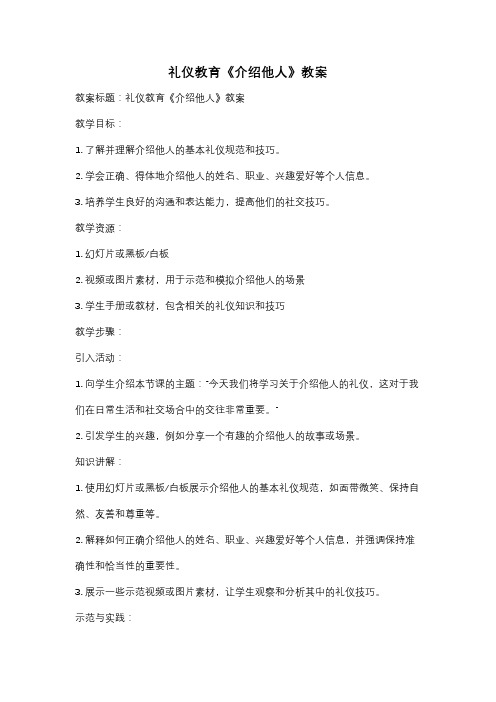 礼仪教育《介绍他人》教案

教案标题：礼仪教育《介绍他人》教案

教学目标：

1. 了解并理解介绍他人的基本礼仪规范和技巧。

2. 学会正确、得体地介绍他人的姓名、职业、兴趣爱好等个人信息。

3. 培养学生良好的沟通和表达能力，提高他们的社交技巧。

教学资源：

1. 幻灯片或黑板/白板

2. 视频或图片素材，用于示范和模拟介绍他人的场景

3. 学生手册或教材，包含相关的礼仪知识和技巧

教学步骤：

引入活动：

1. 向学生介绍本节课的主题："今天我们将学习关于介绍他人的礼仪，这对于我们在日常生活和社交场合中的交往非常重要。"

2. 引发学生的兴趣，例如分享一个有趣的介绍他人的故事或场景。

知识讲解：

1. 使用幻灯片或黑板/白板展示介绍他人的基本礼仪规范，如面带微笑、保持自然、友善和尊重等。

2. 解释如何正确介绍他人的姓名、职业、兴趣爱好等个人信息，并强调保持准确性和恰当性的重要性。

3. 展示一些示范视频或图片素材，让学生观察和分析其中的礼仪技巧。

示范与实践：